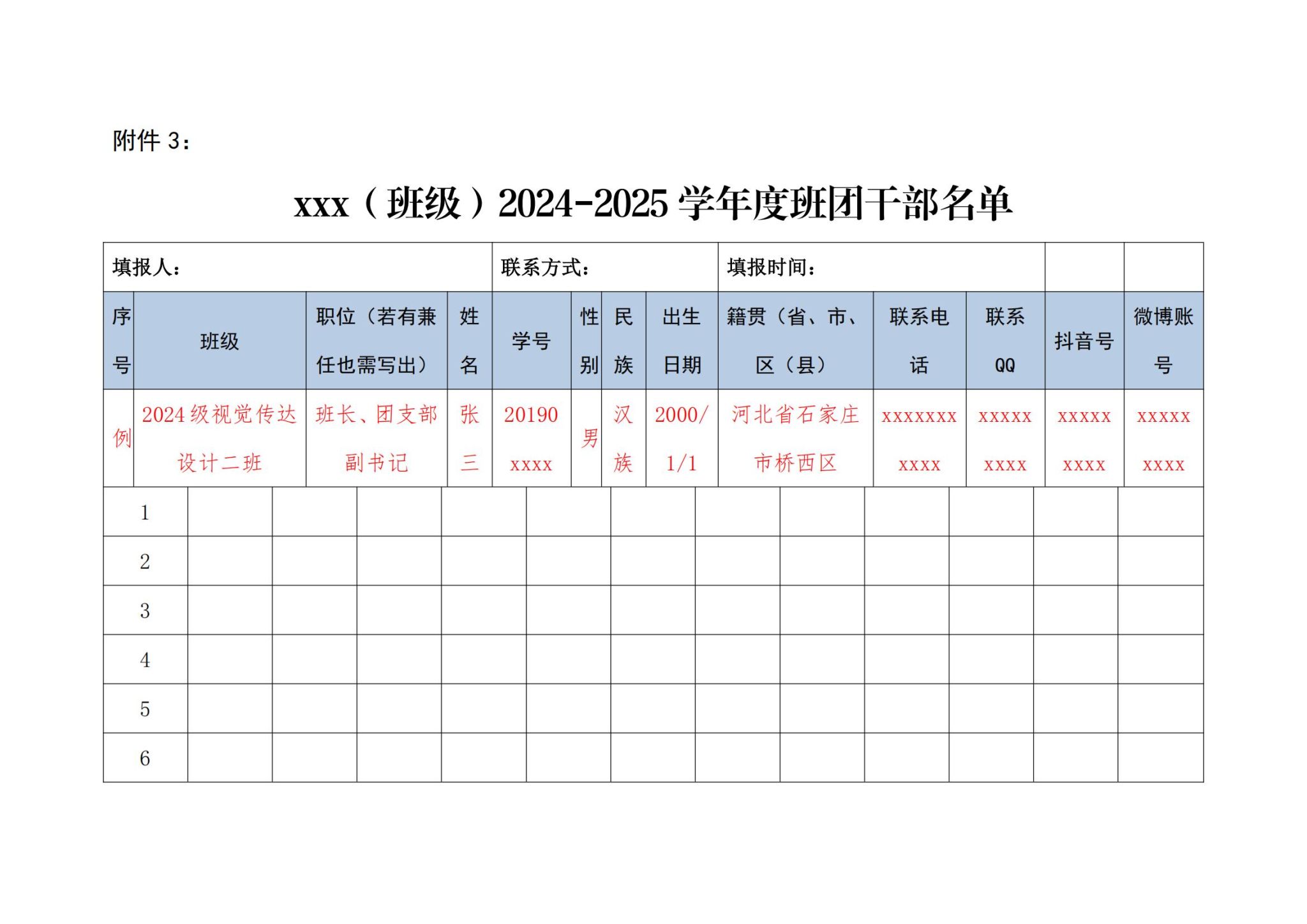 附件 3：

xxx（班级）2024-2025 学年度班团干部名单

| 填报人： | | | | 联系方式： | | | | 填报时间： | | | | |
|---|---|---|---|---|---|---|---|---|---|---|---|---|
| 序号 | 班级 | 职位（若有兼任也需写出） | 姓名 | 学号 | 性别 | 民族 | 出生日期 | 籍贯（省、市、区（县） | 联系电话 | 联系QQ | 抖音号 | 微博账号 |
| 例 | 2024级视觉传达设计二班 | 班长、团支部副书记 | 张三 | 20190xxxx | 男 | 汉族 | 2000/1/1 | 河北省石家庄市桥西区 | xxxxxxxxxxx | xxxxxxxxx | xxxxxxxxx | xxxxxxxxx |
| 1 | | | | | | | | | | | | |
| 2 | | | | | | | | | | | | |
| 3 | | | | | | | | | | | | |
| 4 | | | | | | | | | | | | |
| 5 | | | | | | | | | | | | |
| 6 | | | | | | | | | | | | |